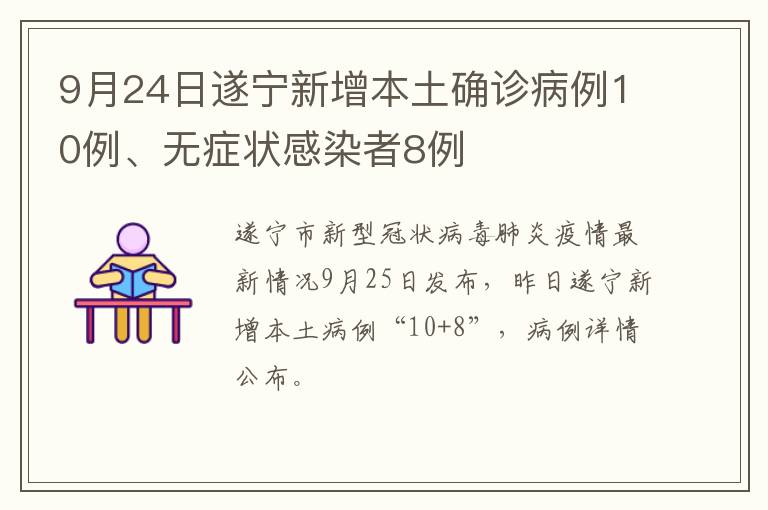 9月24日遂宁新增本土确诊病例10例、无症状感染者8例

遂宁市新型冠状病毒肺炎疫情最新情况9月25日发布，昨日遂宁新增本土病例“10+8”，病例详情公布。